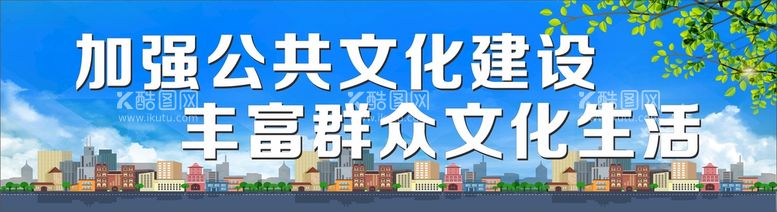 加强公共文化建设
丰富群众文化生活

酷图网
www.ikutu.com
酷图网
www.ikutu.com
酷图网
www.ikutu.com